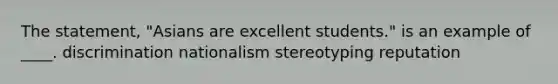 The statement, "Asians are excellent students." is an example of ____. discrimination nationalism stereotyping reputation